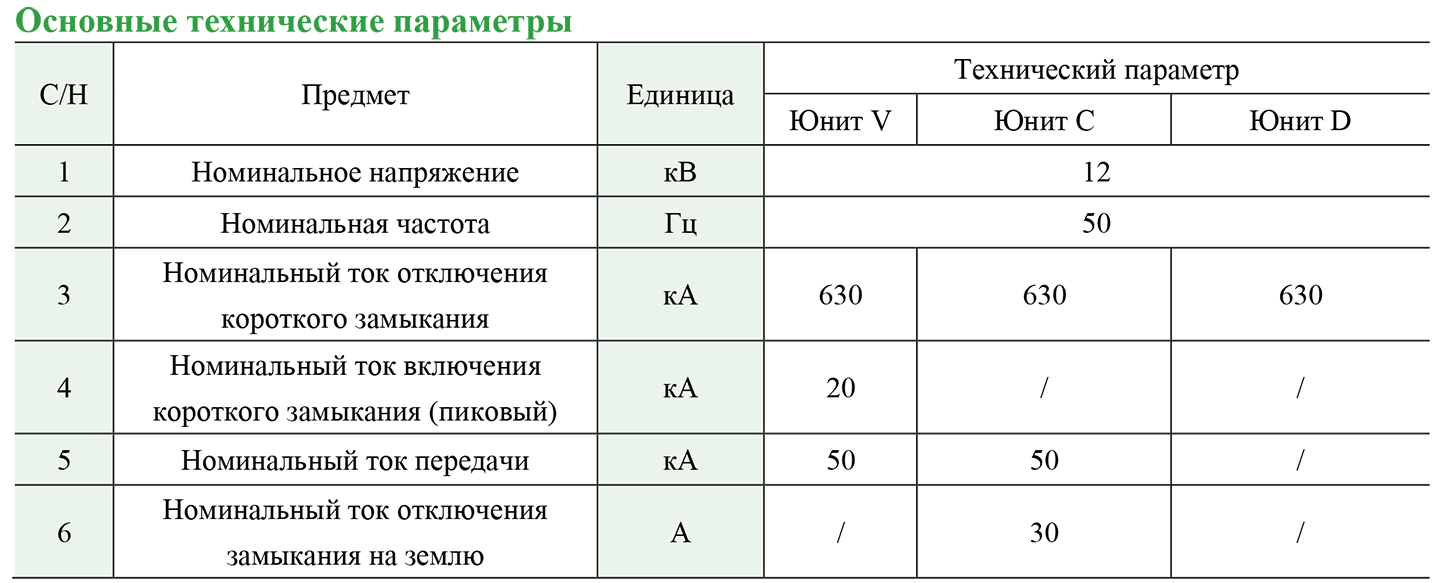 Основные технические параметры

| С/Н | Предмет | Единица | Технический параметр | | |
|---|---|---|---|---|---|
| | | | Юнит V | Юнит C | Юнит D |
| 1 | Номинальное напряжение | кВ | 12 | | |
| 2 | Номинальная частота | Гц | 50 | | |
| 3 | Номинальный ток отключения короткого замыкания | кА | 630 | 630 | 630 |
| 4 | Номинальный ток включения короткого замыкания (пиковый) | кА | 20 | / | / |
| 5 | Номинальный ток передачи | кА | 50 | 50 | / |
| 6 | Номинальный ток отключения замыкания на землю | А | / | 30 | / |